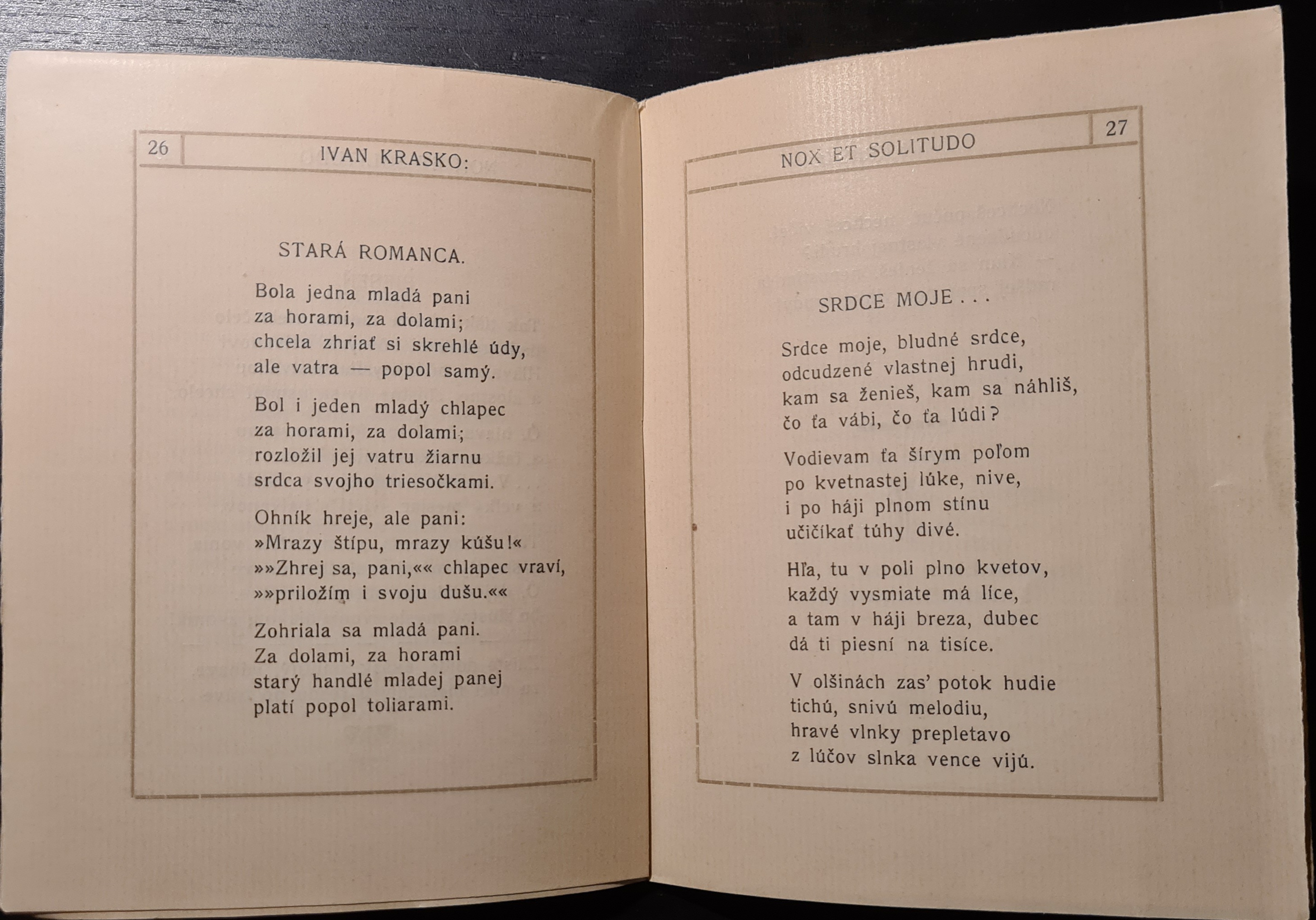 26 IVAN KRASKO:

STARÁ ROMANCA.

Bola jedna mladá pani
za horami, za dolami;
chcela zhriať si skrehlé údy,
ale vatra — popol samý.

Bol i jeden mladý chlapec
za horami, za dolami;
rozložil jej vatru žiarnu
srdca svojho triesočkami.

Ohník hreje, ale pani:
»Mrazy štípu, mrazy kúšu!«
»»Zhrej sa, pani,«« chlapec vraví,
»»priložím i svoju dušu.««

Zohriala sa mladá pani.
Za dolami, za horami
starý handlé mladej panej
platí popol toliarami.

NOX ET SOLITUDO 27

SRDCE MOJE . . .

Srdce moje, bludné srdce,
odcudzené vlastnej hrudi,
kam sa ženieš, kam sa náhliš,
čo ťa vábi, čo ťa lúdi?

Vodievam ťa šírym poľom
po kvetnastej lúke, nive,
i po háji plnom stínu
učičíkať túhy divé.

Hľa, tu v poli plno kvetov,
každý vysmiate má líce,
a tam v háji breza, dubec
dá ti piesní na tisíce.

V olšinách zas' potok hudie
tichú, snivú melodiu,
hravé vlnky prepletavo
z lúčov slnka vence vijú.